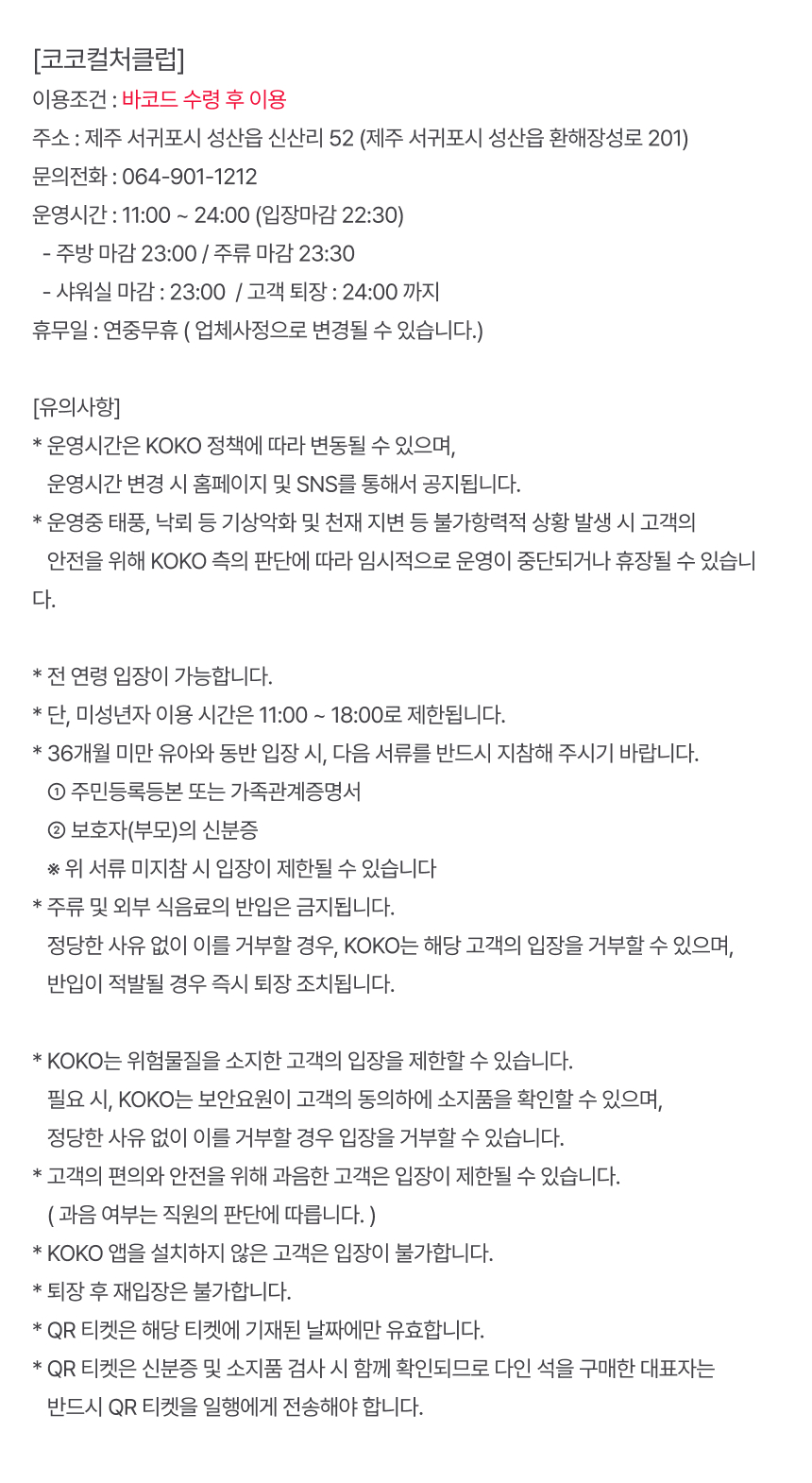 [코코컬처클럽]
이용조건 : 바코드 수령 후 이용
주소 : 제주 서귀포시 성산읍 신산리 52 (제주 서귀포시 성산읍 환해장성로 201)
문의전화 : 064-901-1212
운영시간 : 11:00 ~ 24:00 (입장마감 22:30)
 - 주방 마감 23:00 / 주류 마감 23:30
 - 샤워실 마감 : 23:00 / 고객 퇴장 : 24:00 까지
휴무일 : 연중무휴 ( 업체사정으로 변경될 수 있습니다.)

[유의사항]
* 운영시간은 KOKO 정책에 따라 변동될 수 있으며,
 운영시간 변경 시 홈페이지 및 SNS를 통해서 공지됩니다.
* 운영중 태풍, 낙뢰 등 기상악화 및 천재 지변 등 불가항력적 상황 발생 시 고객의
 안전을 위해 KOKO 측의 판단에 따라 임시적으로 운영이 중단되거나 휴장될 수 있습니다.

* 전 연령 입장이 가능합니다.
* 단, 미성년자 이용 시간은 11:00 ~ 18:00로 제한됩니다.
* 36개월 미만 유아와 동반 입장 시, 다음 서류를 반드시 지참해 주시기 바랍니다.
 ① 주민등록등본 또는 가족관계증명서
 ② 보호자(부모)의 신분증
 ※ 위 서류 미지참 시 입장이 제한될 수 있습니다
* 주류 및 외부 식음료의 반입은 금지됩니다.
 정당한 사유 없이 이를 거부할 경우, KOKO는 해당 고객의 입장을 거부할 수 있으며,
 반입이 적발될 경우 즉시 퇴장 조치됩니다.

* KOKO는 위험물질을 소지한 고객의 입장을 제한할 수 있습니다.
 필요 시, KOKO는 보안요원이 고객의 동의하에 소지품을 확인할 수 있으며,
 정당한 사유 없이 이를 거부할 경우 입장을 거부할 수 있습니다.
* 고객의 편의와 안전을 위해 과음한 고객은 입장이 제한될 수 있습니다.
 ( 과음 여부는 직원의 판단에 따릅니다. )
* KOKO 앱을 설치하지 않은 고객은 입장이 불가합니다.
* 퇴장 후 재입장은 불가합니다.
* QR 티켓은 해당 티켓에 기재된 날짜에만 유효합니다.
* QR 티켓은 신분증 및 소지품 검사 시 함께 확인되므로 다인 석을 구매한 대표자는
 반드시 QR 티켓을 일행에게 전송해야 합니다.